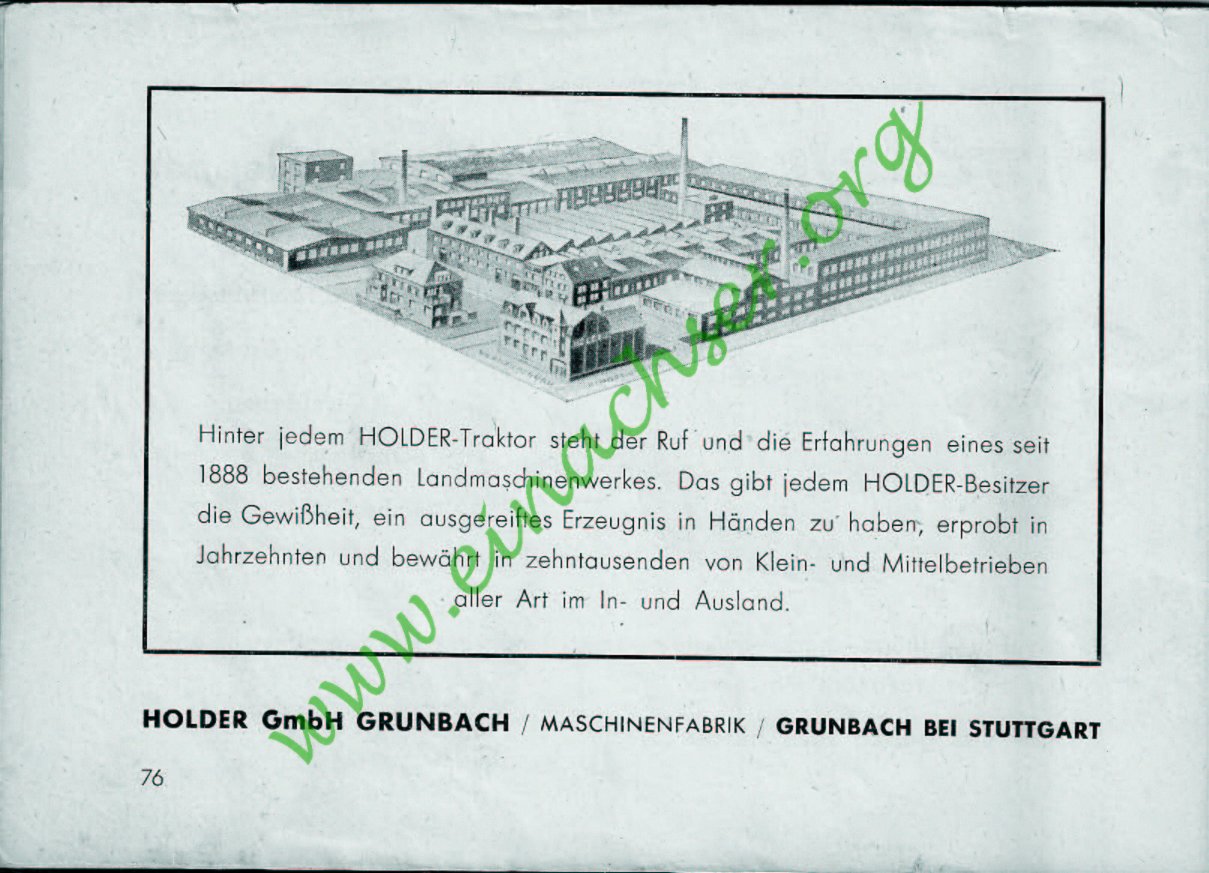 Hinter jedem HOLDER-Traktor steht der Ruf und die Erfahrungen eines seit 1888 bestehenden Landmaschinenwerkes. Das gibt jedem HOLDER-Besitzer die Gewißheit, ein ausgereiftes Erzeugnis in Händen zu haben, erprobt in Jahrzehnten und bewährt in zehntausenden von Klein- und Mittelbetrieben aller Art im In- und Ausland.

HOLDER GmbH GRUNBACH / MASCHINENFABRIK / GRUNBACH BEI STUTTGART

76

www.einachser.org